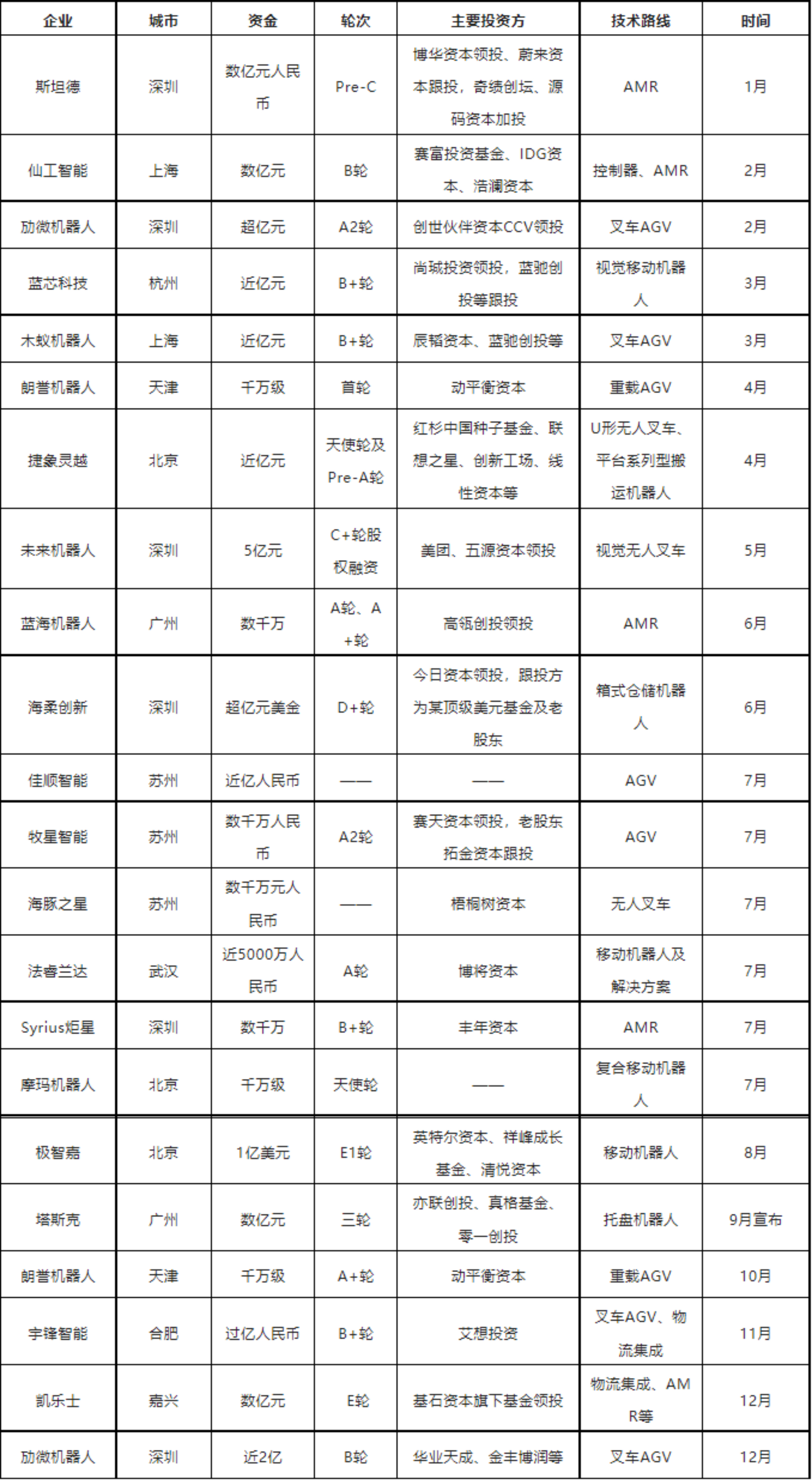 | 企业 | 城市 | 资金 | 轮次 | 主要投资方 | 技术路线 | 时间 |
|---|---|---|---|---|---|---|
| 斯坦德 | 深圳 | 数亿元人民币 | Pre-C | 博华资本领投、蔚来资本跟投，奇绩创坛、源码资本加投 | AMR | 1月 |
| 仙工智能 | 上海 | 数亿元 | B轮 | 赛富投资基金、IDG资本、浩澜资本 | 控制器、AMR | 2月 |
| 劢微机器人 | 深圳 | 超亿元 | A2轮 | 创世伙伴资本CCV领投 | 叉车AGV | 2月 |
| 蓝芯科技 | 杭州 | 近亿元 | B+轮 | 尚城投资领投，蓝驰创投等跟投 | 视觉移动机器人 | 3月 |
| 木蚁机器人 | 上海 | 近亿元 | B+轮 | 辰韬资本、蓝驰创投等 | 叉车AGV | 3月 |
| 朗誉机器人 | 天津 | 千万级 | 首轮 | 动平衡资本 | 重载AGV | 4月 |
| 捷象灵越 | 北京 | 近亿元 | 天使轮及Pre-A轮 | 红杉中国种子基金、联想之星、创新工场、线性资本等 | U形无人叉车、平台系列型搬运机器人 | 4月 |
| 未来机器人 | 深圳 | 5亿元 | C+轮股权融资 | 美团、五源资本领投 | 视觉无人叉车 | 5月 |
| 蓝海机器人 | 广州 | 数千万 | A轮、A+轮 | 高瓴创投领投 | AMR | 6月 |
| 海柔创新 | 深圳 | 超亿元美金 | D+轮 | 今日资本领投，跟投方为某顶级美元基金及老股东 | 箱式仓储机器人 | 6月 |
| 佳顺智能 | 苏州 | 近亿人民币 | —— | —— | AGV | 7月 |
| 牧星智能 | 苏州 | 数千万人民币 | A2轮 | 赛天资本领投，老股东拓金资本跟投 | AGV | 7月 |
| 海豚之星 | 苏州 | 数千万元人民币 | —— | 梧桐树资本 | 无人叉车 | 7月 |
| 法睿兰达 | 武汉 | 近5000万人民币 | A轮 | 博将资本 | 移动机器人及解决方案 | 7月 |
| Syrius炬星 | 深圳 | 数千万 | B+轮 | 丰年资本 | AMR | 7月 |
| 摩玛机器人 | 北京 | 千万级 | 天使轮 | —— | 复合移动机器人 | 7月 |
| 极智嘉 | 北京 | 1亿美元 | E1轮 | 英特尔资本、祥峰成长基金、清悦资本 | 移动机器人 | 8月 |
| 塔斯克 | 广州 | 数亿元 | 三轮 | 亦联创投、真格基金、零一创投 | 托盘机器人 | 9月宣布 |
| 朗誉机器人 | 天津 | 千万级 | A+轮 | 动平衡资本 | 重载AGV | 10月 |
| 宇锋智能 | 合肥 | 过亿人民币 | B+轮 | 艾想投资 | 叉车AGV、物流集成 | 11月 |
| 凯乐士 | 嘉兴 | 数亿元 | E轮 | 基石资本旗下基金领投 | 物流集成、AMR等 | 12月 |
| 劢微机器人 | 深圳 | 近2亿 | B轮 | 华业天成、金丰博润等 | 叉车AGV | 12月 |